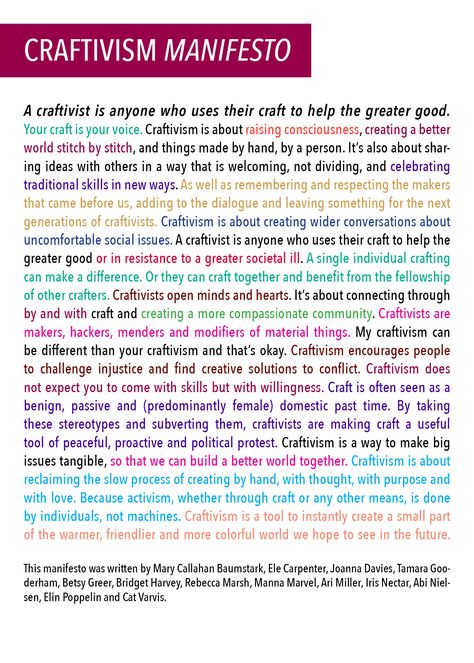 CRAFTIVISM MANIFESTO

A craftivist is anyone who uses their craft to help the greater good. Your craft is your voice. Craftivism is about raising consciousness, creating a better world stitch by stitch, and things made by hand, by a person. It's also about sharing ideas with others in a way that is welcoming, not dividing, and celebrating traditional skills in new ways. As well as remembering and respecting the makers that came before us, adding to the dialogue and leaving something for the next generations of craftivists. Craftivism is about creating wider conversations about uncomfortable social issues. A craftivist is anyone who uses their craft to help the greater good or in resistance to a greater societal ill. A single individual crafting can make a difference. Or they can craft together and benefit from the fellowship of other crafters. Craftivists open minds and hearts. It's about connecting through by and with craft and creating a more compassionate community. Craftivists are makers, hackers, menders and modifiers of material things. My craftivism can be different than your craftivism and that's okay. Craftivism encourages people to challenge injustice and find creative solutions to conflict. Craftivism does not expect you to come with skills but with willingness. Craft is often seen as a benign, passive and (predominantly female) domestic past time. By taking these stereotypes and subverting them, craftivists are making craft a useful tool of peaceful, proactive and political protest. Craftivism is a way to make big issues tangible, so that we can build a better world together. Craftivism is about reclaiming the slow process of creating by hand, with thought, with purpose and with love. Because activism, whether through craft or any other means, is done by individuals, not machines. Craftivism is a tool to instantly create a small part of the warmer, friendlier and more colorful world we hope to see in the future.

This manifesto was written by Mary Callahan Baumstark, Ele Carpenter, Joanna Davies, Tamara Gooderham, Betsy Greer, Bridget Harvey, Rebecca Marsh, Manna Marvel, Ari Miller, Iris Nectar, Abi Nielsen, Elin Poppelin and Cat Varvis.